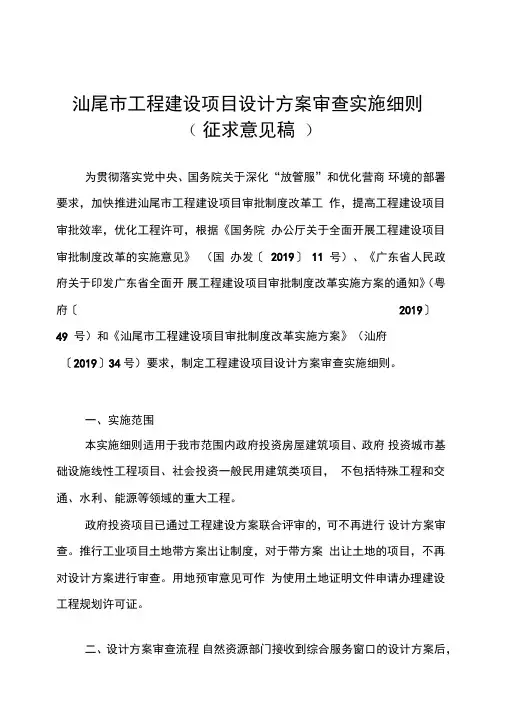 汕尾市工程建设项目设计方案审查实施细则
（征求意见稿 ）

为贯彻落实党中央、国务院关于深化“放管服”和优化营商 环境的部署要求，加快推进汕尾市工程建设项目审批制度改革工 作，提高工程建设项目审批效率，优化工程许可，根据《国务院 办公厅关于全面开展工程建设项目审批制度改革的实施意见》 （国 办发〔 2019〕 11 号）、《广东省人民政府关于印发广东省全面开 展工程建设项目审批制度改革实施方案的通知》（粤府〔 2019〕 49 号）和《汕尾市工程建设项目审批制度改革实施方案》（汕府〔2019〕34 号）要求，制定工程建设项目设计方案审查实施细则。

一、实施范围

本实施细则适用于我市范围内政府投资房屋建筑项目、政府 投资城市基础设施线性工程项目、社会投资一般民用建筑类项目， 不包括特殊工程和交通、水利、能源等领域的重大工程。

政府投资项目已通过工程建设方案联合评审的，可不再进行 设计方案审查。推行工业项目土地带方案出让制度，对于带方案 出让土地的项目，不再对设计方案进行审查。用地预审意见可作 为使用土地证明文件申请办理建设工程规划许可证。

二、设计方案审查流程 自然资源部门接收到综合服务窗口的设计方案后，